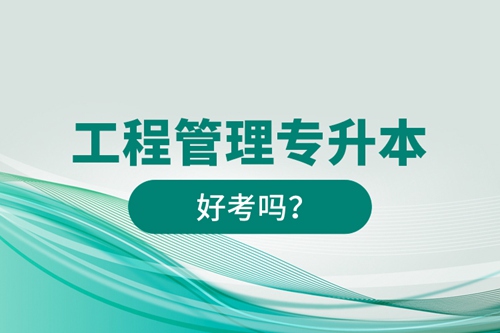 工程管理专升本

好考吗？